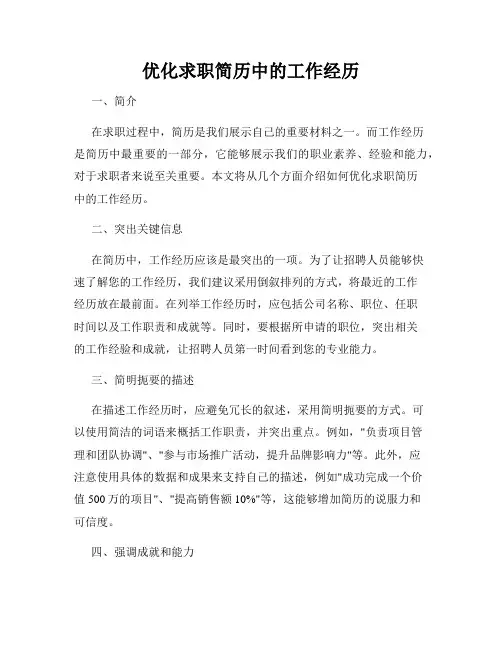 优化求职简历中的工作经历

一、简介

在求职过程中，简历是我们展示自己的重要材料之一。而工作经历是简历中最重要的一部分，它能够展示我们的职业素养、经验和能力，对于求职者来说至关重要。本文将从几个方面介绍如何优化求职简历中的工作经历。

二、突出关键信息

在简历中，工作经历应该是最突出的一项。为了让招聘人员能够快速了解您的工作经历，我们建议采用倒叙排列的方式，将最近的工作经历放在最前面。在列举工作经历时，应包括公司名称、职位、任职时间以及工作职责和成就等。同时，要根据所申请的职位，突出相关的工作经验和成就，让招聘人员第一时间看到您的专业能力。

三、简明扼要的描述

在描述工作经历时，应避免冗长的叙述，采用简明扼要的方式。可以使用简洁的词语来概括工作职责，并突出重点。例如，"负责项目管理和团队协调"、"参与市场推广活动，提升品牌影响力"等。此外，应注意使用具体的数据和成果来支持自己的描述，例如"成功完成一个价值 500 万的项目"、"提高销售额 10%"等，这能够增加简历的说服力和可信度。

四、强调成就和能力